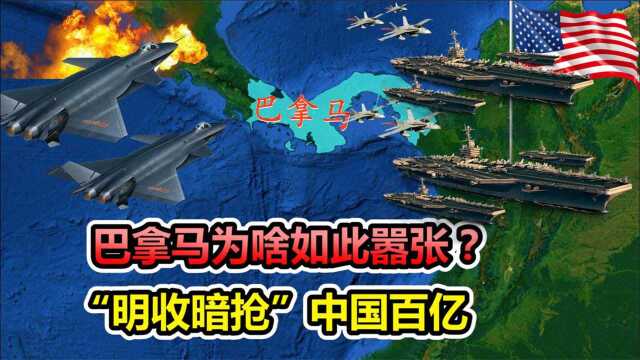 巴拿马

巴拿马为啥如此嚣张？
“明收暗抢”中国百亿